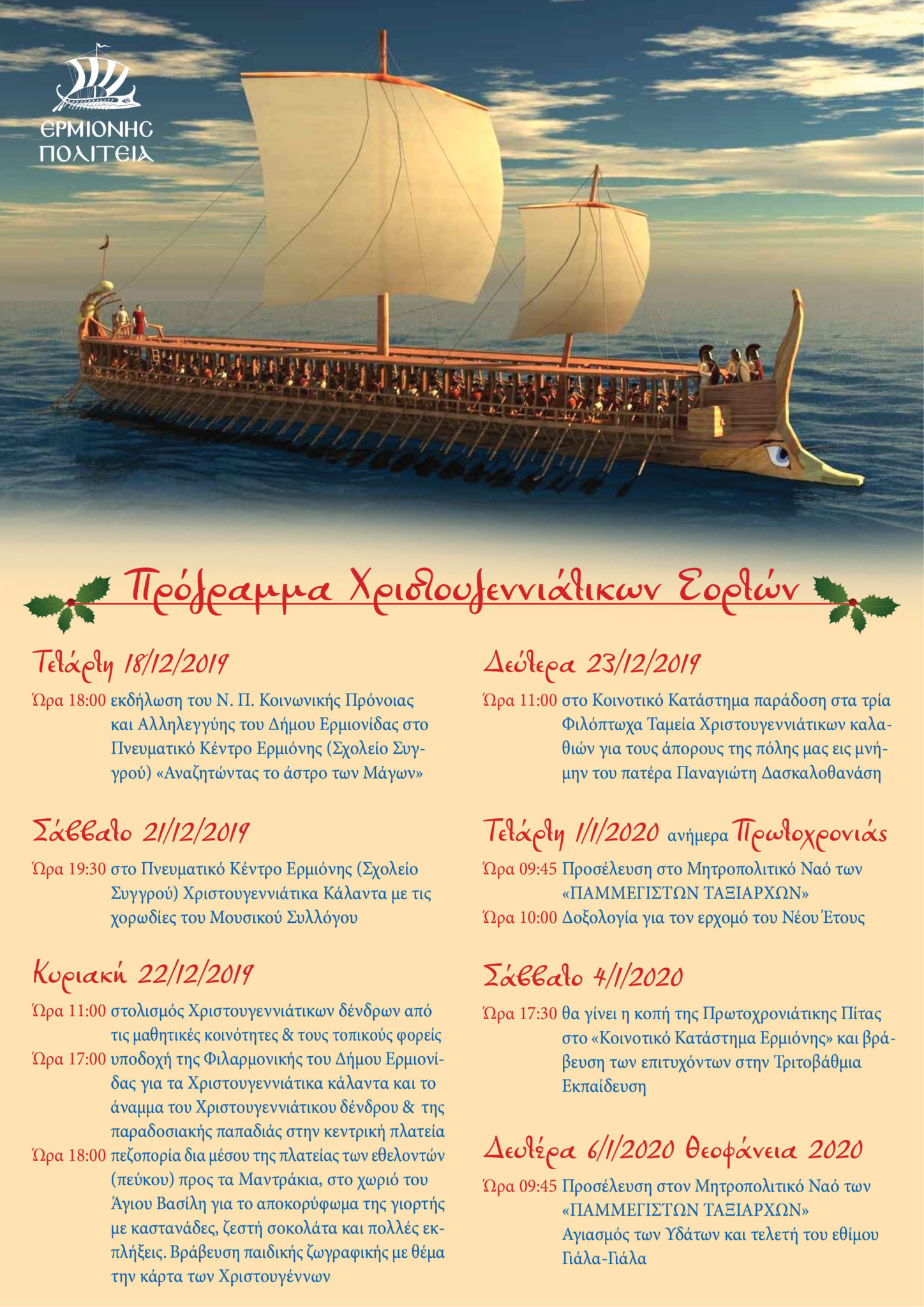 ΕΡΜΙΟΝΗΣ ΠΟΛΙΤΕΙΑ

Πρόγραμμα Χριστουγεννιάτικων Εορτών

Τετάρτη 18/12/2019

Ώρα 18:00 εκδήλωση του Ν. Π. Κοινωνικής Πρόνοιας και Αλληλεγγύης του Δήμου Ερμιονίδας στο Πνευματικό Κέντρο Ερμιόνης (Σχολείο Συγγρού) «Αναζητώντας το άστρο των Μάγων»

Σάββατο 21/12/2019

Ώρα 19:30 στο Πνευματικό Κέντρο Ερμιόνης (Σχολείο Συγγρού) Χριστουγεννιάτικα Κάλαντα με τις χορωδίες του Μουσικού Συλλόγου

Κυριακή 22/12/2019

Ώρα 11:00 στολισμός Χριστουγεννιάτικων δένδρων από τις μαθητικές κοινότητες & τους τοπικούς φορείς

Ώρα 17:00 υποδοχή της Φιλαρμονικής του Δήμου Ερμιονίδας για τα Χριστουγεννιάτικα κάλαντα και το άναμμα του Χριστουγεννιάτικου δένδρου & της παραδοσιακής παπαδιάς στην κεντρική πλατεία

Ώρα 18:00 πεζοπορία δια μέσου της πλατείας των εθελοντών (πεύκου) προς τα Μαντράκια, στο χωριό του Άγιου Βασίλη για το αποκορύφωμα της γιορτής με καστανάδες, ζεστή σοκολάτα και πολλές εκπλήξεις. Βράβευση παιδικής ζωγραφικής με θέμα την κάρτα των Χριστουγέννων

Δευτέρα 23/12/2019

Ώρα 11:00 στο Κοινοτικό Κατάστημα παράδοση στα τρία Φιλόπτωχα Ταμεία Χριστουγεννιάτικων καλαθιών για τους άπορους της πόλης μας εις μνήμην του πατέρα Παναγιώτη Δασκαλοθανάση

Τετάρτη 1/1/2020 ανήμερα Πρωτοχρονιάς

Ώρα 09:45 Προσέλευση στο Μητροπολιτικό Ναό των «ΠΑΜΜΕΓΙΣΤΩΝ ΤΑΞΙΑΡΧΩΝ»

Ώρα 10:00 Δοξολογία για τον ερχομό του Νέου Έτους

Σάββατο 4/1/2020

Ώρα 17:30 θα γίνει η κοπή της Πρωτοχρονιάτικης Πίτας στο «Κοινοτικό Κατάστημα Ερμιόνης» και βράβευση των επιτυχόντων στην Τριτοβάθμια Εκπαίδευση

Δευτέρα 6/1/2020 Θεοφάνεια 2020

Ώρα 09:45 Προσέλευση στον Μητροπολιτικό Ναό των «ΠΑΜΜΕΓΙΣΤΩΝ ΤΑΞΙΑΡΧΩΝ» Αγιασμός των Υδάτων και τελετή του εθίμου Γιάλα-Γιάλα